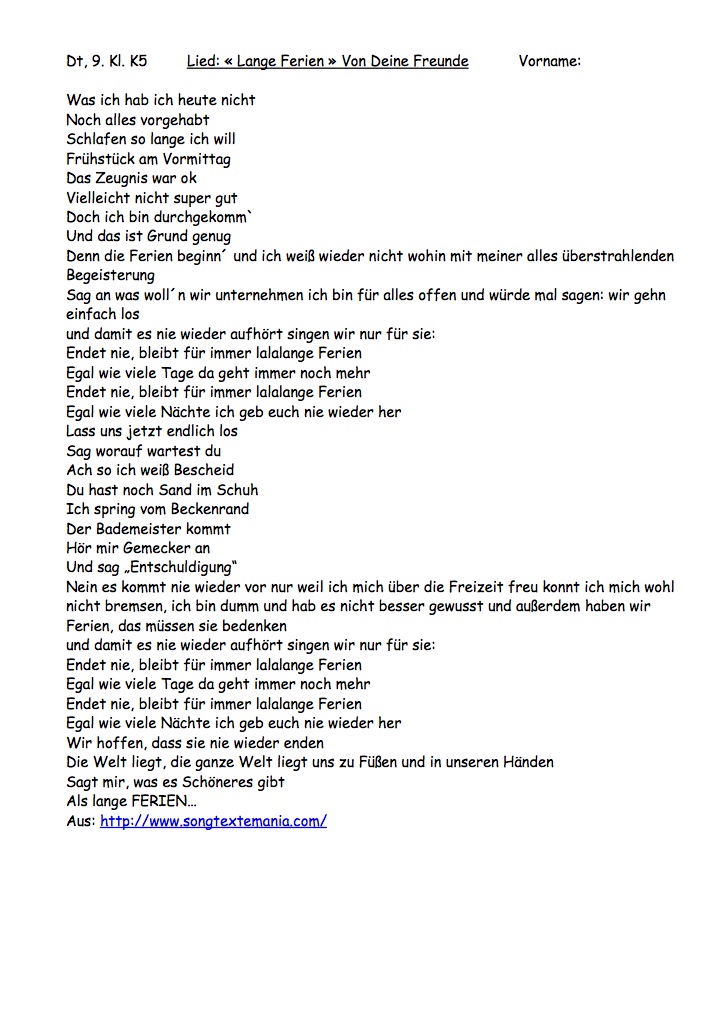 Dt, 9. Kl. K5 Lied: « Lange Ferien » Von Deine Freunde Vorname:

Was ich hab ich heute nicht
Noch alles vorgehabt
Schlafen so lange ich will
Frühstück am Vormittag
Das Zeugnis war ok
Vielleicht nicht super gut
Doch ich bin durchgekomm`
Und das ist Grund genug
Denn die Ferien beginn´ und ich weiß wieder nicht wohin mit meiner alles überstrahlenden Begeisterung
Sag an was woll´n wir unternehmen ich bin für alles offen und würde mal sagen: wir gehn einfach los
und damit es nie wieder aufhört singen wir nur für sie:
Endet nie, bleibt für immer lalalange Ferien
Egal wie viele Tage da geht immer noch mehr
Endet nie, bleibt für immer lalalange Ferien
Egal wie viele Nächte ich geb euch nie wieder her
Lass uns jetzt endlich los
Sag worauf wartest du
Ach so ich weiß Bescheid
Du hast noch Sand im Schuh
Ich spring vom Beckenrand
Der Bademeister kommt
Hör mir Gemecker an
Und sag „Entschuldigung"
Nein es kommt nie wieder vor nur weil ich mich über die Freizeit freu konnt ich mich wohl nicht bremsen, ich bin dumm und hab es nicht besser gewusst und außerdem haben wir Ferien, das müssen sie bedenken
und damit es nie wieder aufhört singen wir nur für sie:
Endet nie, bleibt für immer lalalange Ferien
Egal wie viele Tage da geht immer noch mehr
Endet nie, bleibt für immer lalalange Ferien
Egal wie viele Nächte ich geb euch nie wieder her
Wir hoffen, dass sie nie wieder enden
Die Welt liegt, die ganze Welt liegt uns zu Füßen und in unseren Händen
Sagt mir, was es Schöneres gibt
Als lange FERIEN…
Aus: http://www.songtextemania.com/